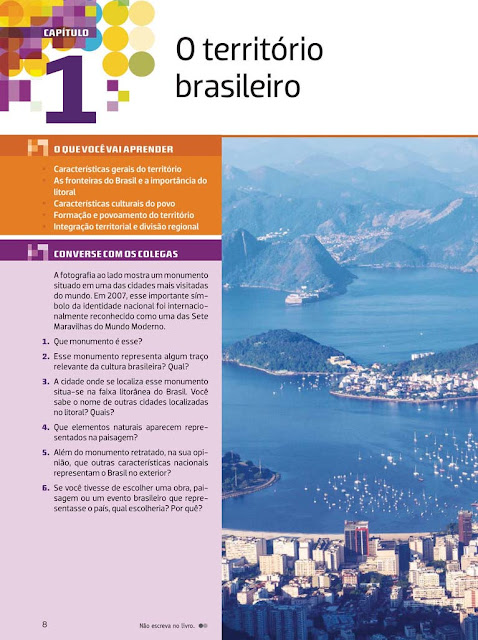 CAPÍTULO
1

O território brasileiro

O QUE VOCÊ VAI APRENDER

Características gerais do território
As fronteiras do Brasil e a importância do litoral
Características culturais do povo
Formação e povoamento do território
Integração territorial e divisão regional

CONVERSE COM OS COLEGAS

A fotografia ao lado mostra um monumento situado em uma das cidades mais visitadas do mundo. Em 2007, esse importante símbolo da identidade nacional foi internacionalmente reconhecido como uma das Sete Maravilhas do Mundo Moderno.

1. Que monumento é esse?

2. Esse monumento representa algum traço relevante da cultura brasileira? Qual?

3. A cidade onde se localiza esse monumento situa-se na faixa litorânea do Brasil. Você sabe o nome de outras cidades localizadas no litoral? Quais?

4. Que elementos naturais aparecem representados na paisagem?

5. Além do monumento retratado, na sua opinião, que outras características nacionais representam o Brasil no exterior?

6. Se você tivesse de escolher uma obra, paisagem ou um evento brasileiro que representasse o país, qual escolheria? Por quê?

8

Não escreva no livro.